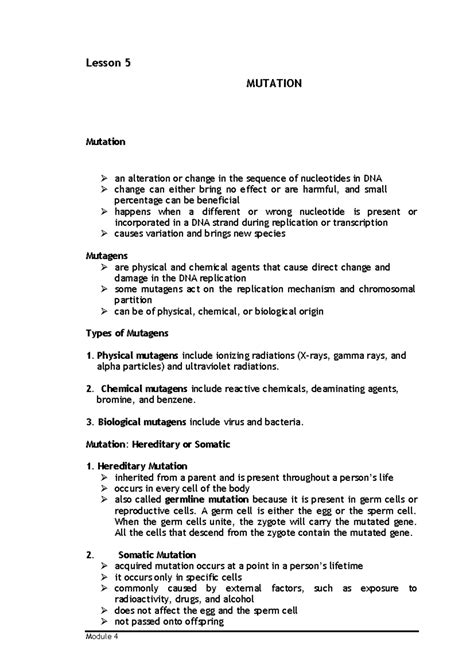 Lesson 5

MUTATION

Mutation

➢ an alteration or change in the sequence of nucleotides in DNA
➢ change can either bring no effect or are harmful, and small percentage can be beneficial
➢ happens when a different or wrong nucleotide is present or incorporated in a DNA strand during replication or transcription
➢ causes variation and brings new species

Mutagens
➢ are physical and chemical agents that cause direct change and damage in the DNA replication
➢ some mutagens act on the replication mechanism and chromosomal partition
➢ can be of physical, chemical, or biological origin

Types of Mutagens

1. Physical mutagens include ionizing radiations (X-rays, gamma rays, and alpha particles) and ultraviolet radiations.

2. Chemical mutagens include reactive chemicals, deaminating agents, bromine, and benzene.

3. Biological mutagens include virus and bacteria.

Mutation: Hereditary or Somatic

1. Hereditary Mutation
➢ inherited from a parent and is present throughout a person's life
➢ occurs in every cell of the body
➢ also called germline mutation because it is present in germ cells or reproductive cells. A germ cell is either the egg or the sperm cell. When the germ cells unite, the zygote will carry the mutated gene. All the cells that descend from the zygote contain the mutated gene.

2. Somatic Mutation
➢ acquired mutation occurs at a point in a person's lifetime
➢ it occurs only in specific cells
➢ commonly caused by external factors, such as exposure to radioactivity, drugs, and alcohol
➢ does not affect the egg and the sperm cell
➢ not passed onto offspring

Module 4